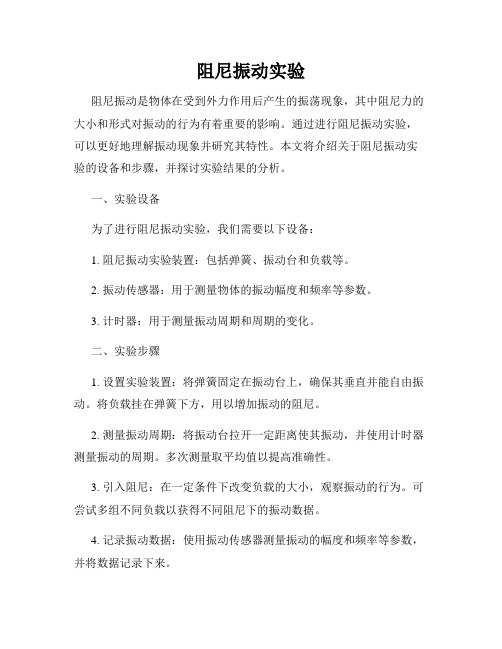 阻尼振动实验

阻尼振动是物体在受到外力作用后产生的振荡现象，其中阻尼力的大小和形式对振动的行为有着重要的影响。通过进行阻尼振动实验，可以更好地理解振动现象并研究其特性。本文将介绍关于阻尼振动实验的设备和步骤，并探讨实验结果的分析。

一、实验设备

为了进行阻尼振动实验，我们需要以下设备：

1. 阻尼振动实验装置：包括弹簧、振动台和负载等。

2. 振动传感器：用于测量物体的振动幅度和频率等参数。

3. 计时器：用于测量振动周期和周期的变化。

二、实验步骤

1. 设置实验装置：将弹簧固定在振动台上，确保其垂直并能自由振动。将负载挂在弹簧下方，用以增加振动的阻尼。

2. 测量振动周期：将振动台拉开一定距离使其振动，并使用计时器测量振动的周期。多次测量取平均值以提高准确性。

3. 引入阻尼：在一定条件下改变负载的大小，观察振动的行为。可尝试多组不同负载以获得不同阻尼下的振动数据。

4. 记录振动数据：使用振动传感器测量振动的幅度和频率等参数，并将数据记录下来。